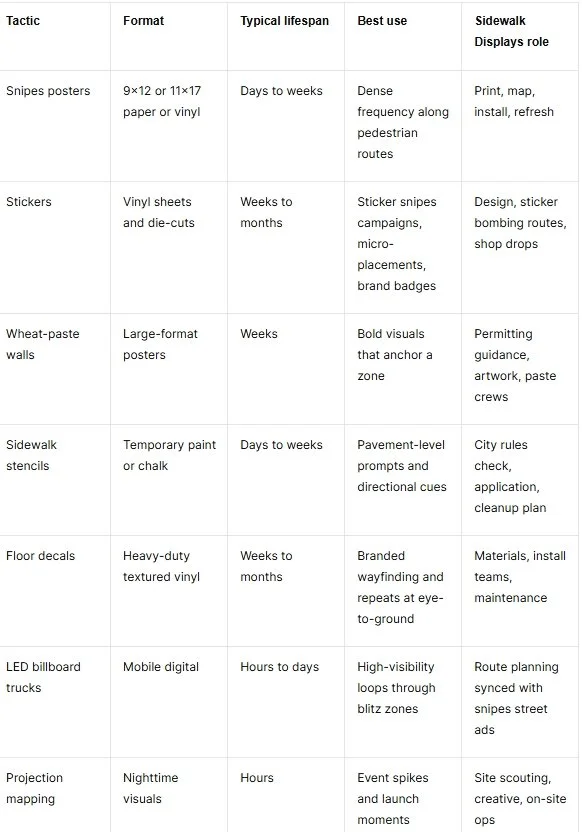 | Tactic | Format | Typical lifespan | Best use | Sidewalk Displays role |
|---|---|---|---|---|
| Snipes posters | 9×12 or 11×17 paper or vinyl | Days to weeks | Dense frequency along pedestrian routes | Print, map, install, refresh |
| Stickers | Vinyl sheets and die-cuts | Weeks to months | Sticker snipes campaigns, micro-placements, brand badges | Design, sticker bombing routes, shop drops |
| Wheat-paste walls | Large-format posters | Weeks | Bold visuals that anchor a zone | Permitting guidance, artwork, paste crews |
| Sidewalk stencils | Temporary paint or chalk | Days to weeks | Pavement-level prompts and directional cues | City rules check, application, cleanup plan |
| Floor decals | Heavy-duty textured vinyl | Weeks to months | Branded wayfinding and repeats at eye-to-ground | Materials, install teams, maintenance |
| LED billboard trucks | Mobile digital | Hours to days | High-visibility loops through blitz zones | Route planning synced with snipes street ads |
| Projection mapping | Nighttime visuals | Hours | Event spikes and launch moments | Site scouting, creative, on-site ops |